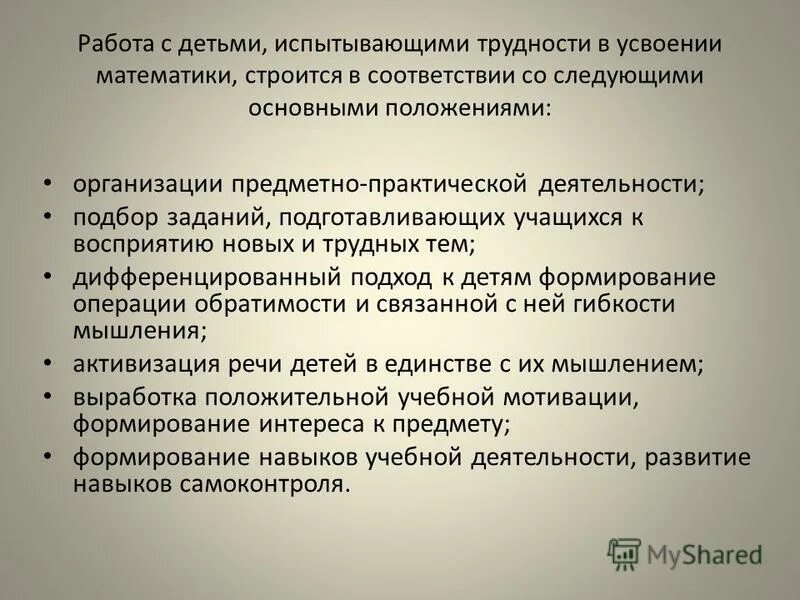 Работа с детьми, испытывающими трудности в усвоении математики, строится в соответствии со следующими основными положениями:

• организации предметно-практической деятельности;
• подбор заданий, подготавливающих учащихся к восприятию новых и трудных тем;
• дифференцированный подход к детям формирование операции обратимости и связанной с ней гибкости мышления;
• активизация речи детей в единстве с их мышлением;
• выработка положительной учебной мотивации, формирование интереса к предмету;
• формирование навыков учебной деятельности, развитие навыков самоконтроля.

MyShared